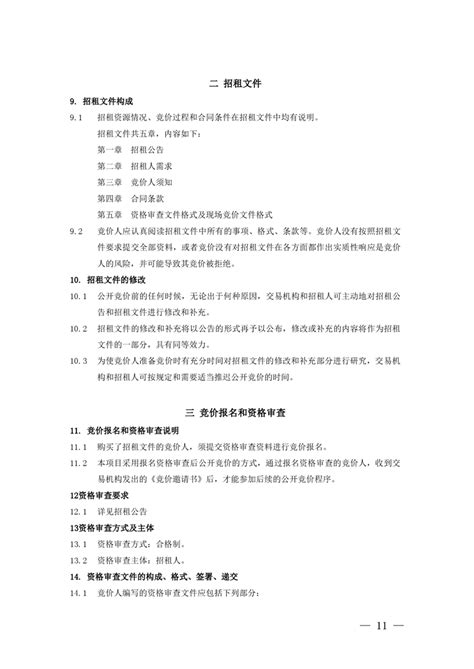 二 招租文件

9. 招租文件构成

9.1 招租资源情况、竞价过程和合同条件在招租文件中均有说明。

招租文件共五章，内容如下：

第一章 招租公告

第二章 招租人需求

第三章 竞价人须知

第四章 合同条款

第五章 资格审查文件格式及现场竞价文件格式

9.2 竞价人应认真阅读招租文件中所有的事项、格式、条款等。竞价人没有按照招租文件要求提交全部资料，或者竞价没有对招租文件在各方面都作出实质性响应是竞价人的风险，并可能导致其竞价被拒绝。

10. 招租文件的修改

10.1 公开竞价前的任何时候，无论出于何种原因，交易机构和招租人可主动地对招租公告和招租文件进行修改和补充。

10.2 招租文件的修改和补充将以公告的形式再予以公布，修改或补充的内容将作为招租文件的一部分，具有同等效力。

10.3 为使竞价人准备竞价时有充分时间对招租文件的修改和补充部分进行研究，交易机构和招租人可按规定和需要适当推迟公开竞价的时间。

三 竞价报名和资格审查

11. 竞价报名和资格审查说明

11.1 购买了招租文件的竞价人，须提交资格审查资料进行竞价报名。

11.2 本项目采用报名资格审查后公开竞价的方式，通过报名资格审查的竞价人，收到交易机构发出的《竞价邀请书》后，才能参加后续的公开竞价程序。

12资格审查要求

12.1 详见招租公告

13资格审查方式及主体

13.1 资格审查方式：合格制。

13.2 资格审查主体：招租人。

14. 资格审查文件的构成、格式、签署、递交

14.1 竞价人编写的资格审查文件应包括下列部分：

— 11 —